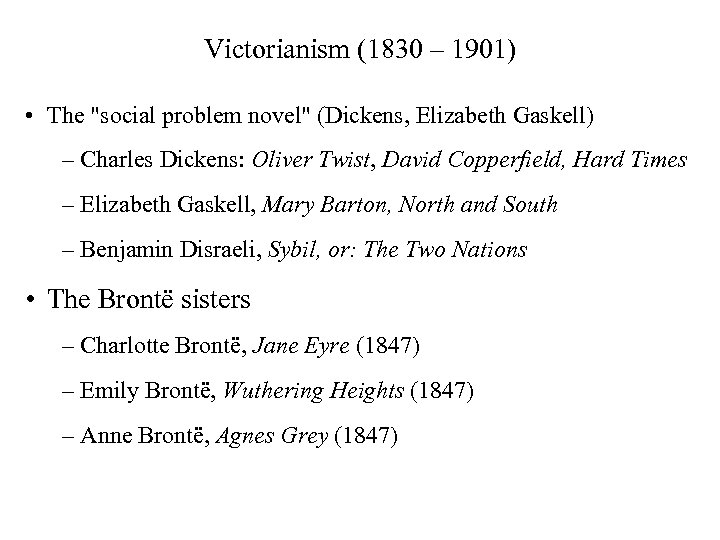 Victorianism (1830 – 1901)

• The "social problem novel" (Dickens, Elizabeth Gaskell)

– Charles Dickens: Oliver Twist, David Copperfield, Hard Times

– Elizabeth Gaskell, Mary Barton, North and South

– Benjamin Disraeli, Sybil, or: The Two Nations

• The Brontë sisters

– Charlotte Brontë, Jane Eyre (1847)

– Emily Brontë, Wuthering Heights (1847)

– Anne Brontë, Agnes Grey (1847)